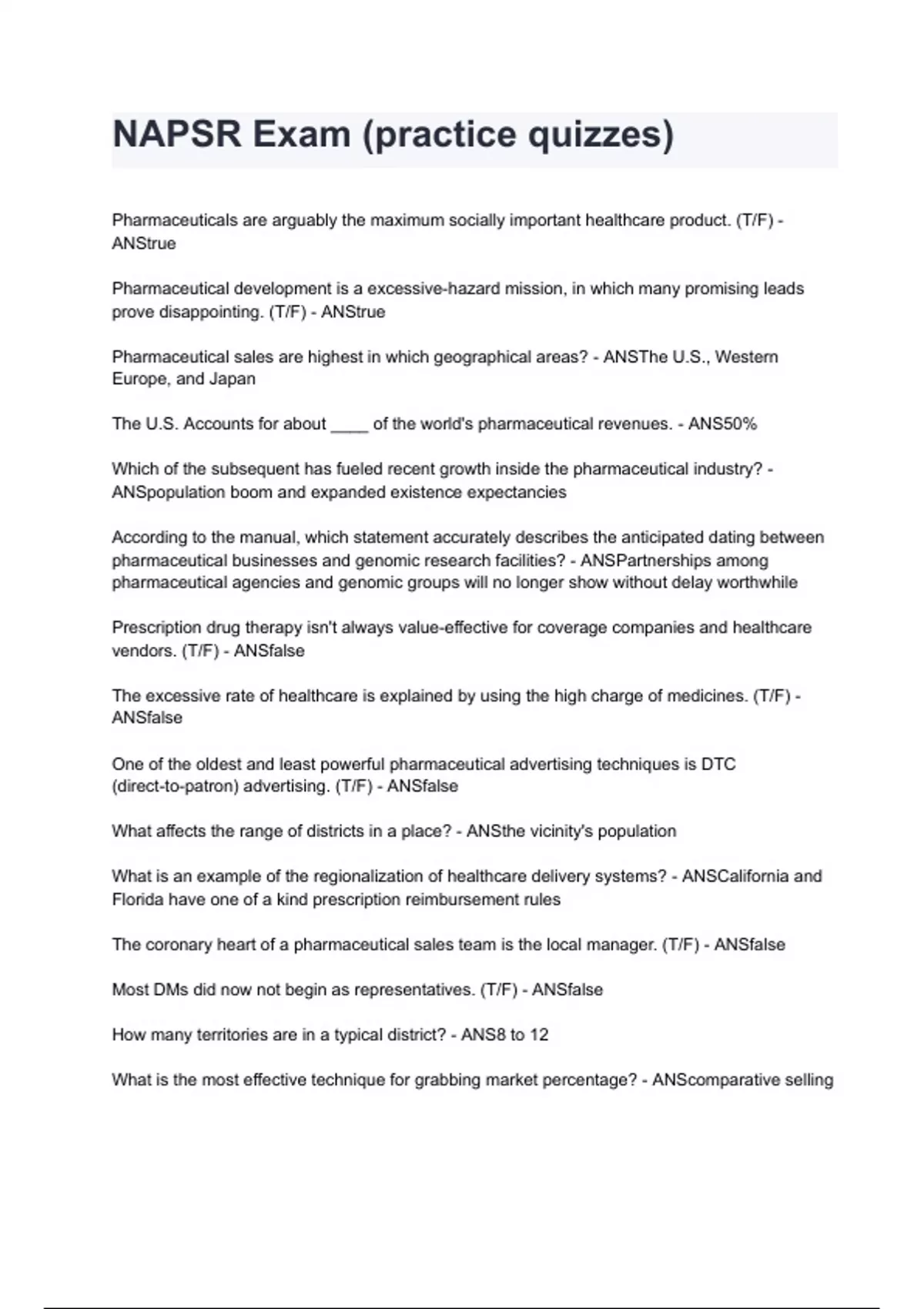 NAPSR Exam (practice quizzes)

Pharmaceuticals are arguably the maximum socially important healthcare product. (T/F) - ANStrue

Pharmaceutical development is a excessive-hazard mission, in which many promising leads prove disappointing. (T/F) - ANStrue

Pharmaceutical sales are highest in which geographical areas? - ANSThe U.S., Western Europe, and Japan

The U.S. Accounts for about ____ of the world's pharmaceutical revenues. - ANS50%

Which of the subsequent has fueled recent growth inside the pharmaceutical industry? - ANSpopulation boom and expanded existence expectancies

According to the manual, which statement accurately describes the anticipated dating between pharmaceutical businesses and genomic research facilities? - ANSPartnerships among pharmaceutical agencies and genomic groups will no longer show without delay worthwhile

Prescription drug therapy isn't always value-effective for coverage companies and healthcare vendors. (T/F) - ANSfalse

The excessive rate of healthcare is explained by using the high charge of medicines. (T/F) - ANSfalse

One of the oldest and least powerful pharmaceutical advertising techniques is DTC (direct-to-patron) advertising. (T/F) - ANSfalse

What affects the range of districts in a place? - ANSthe vicinity's population

What is an example of the regionalization of healthcare delivery systems? - ANSCalifornia and Florida have one of a kind prescription reimbursement rules

The coronary heart of a pharmaceutical sales team is the local manager. (T/F) - ANSfalse

Most DMs did now not begin as representatives. (T/F) - ANSfalse

How many territories are in a typical district? - ANS8 to 12

What is the most effective technique for grabbing market percentage? - ANScomparative selling